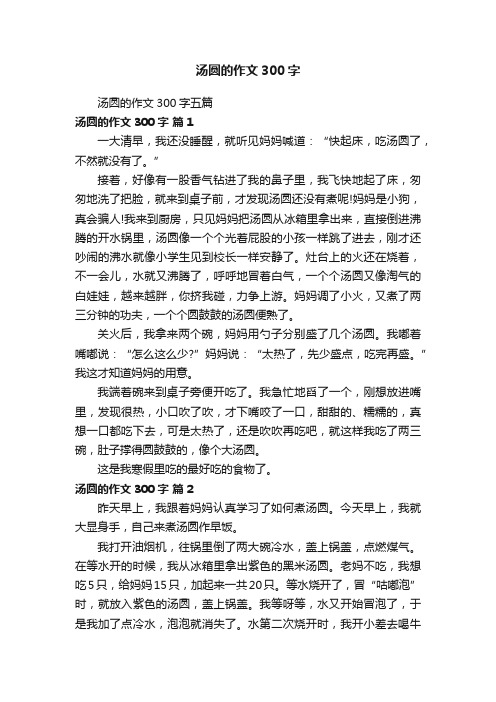 汤圆的作文300字

汤圆的作文300字五篇

汤圆的作文300字 篇1

一大清早，我还没睡醒，就听见妈妈喊道：“快起床，吃汤圆了，不然就没有了。”

接着，好像有一股香气钻进了我的鼻子里，我飞快地起了床，匆匆地洗了把脸，就来到桌子前，才发现汤圆还没有煮呢!妈妈是小狗，真会骗人!我来到厨房，只见妈妈把汤圆从冰箱里拿出来，直接倒进沸腾的开水锅里，汤圆像一个个光着屁股的小孩一样跳了进去，刚才还吵闹的沸水就像小学生见到校长一样安静了。灶台上的火还在烧着，不一会儿，水就又沸腾了，呼呼地冒着白气，一个个汤圆又像淘气的白娃娃，越来越胖，你挤我碰，力争上游。妈妈调了小火，又煮了两三分钟的功夫，一个个圆鼓鼓的汤圆便熟了。

关火后，我拿来两个碗，妈妈用勺子分别盛了几个汤圆。我嘟着嘴嘟说：“怎么这么少?”妈妈说：“太热了，先少盛点，吃完再盛。”我这才知道妈妈的用意。

我端着碗来到桌子旁便开吃了。我急忙地舀了一个，刚想放进嘴里，发现很热，小口吹了吹，才下嘴咬了一口，甜甜的、糯糯的，真想一口都吃下去，可是太热了，还是吹吹再吃吧，就这样我吃了两三碗，肚子撑得圆鼓鼓的，像个大汤圆。

这是我寒假里吃的最好吃的食物了。

汤圆的作文300字 篇2

昨天早上，我跟着妈妈认真学习了如何煮汤圆。今天早上，我就大显身手，自己来煮汤圆作早饭。

我打开油烟机，往锅里倒了两大碗冷水，盖上锅盖，点燃煤气。在等水开的时候，我从冰箱里拿出紫色的黑米汤圆。老妈不吃，我想吃5只，给妈妈15只，加起来一共20只。等水烧开了，冒“咕嘟泡”时，就放入紫色的汤圆，盖上锅盖。我等呀等，水又开始冒泡了，于是我加了点冷水，泡泡就消失了。水第二次烧开时，我开小差去喝牛